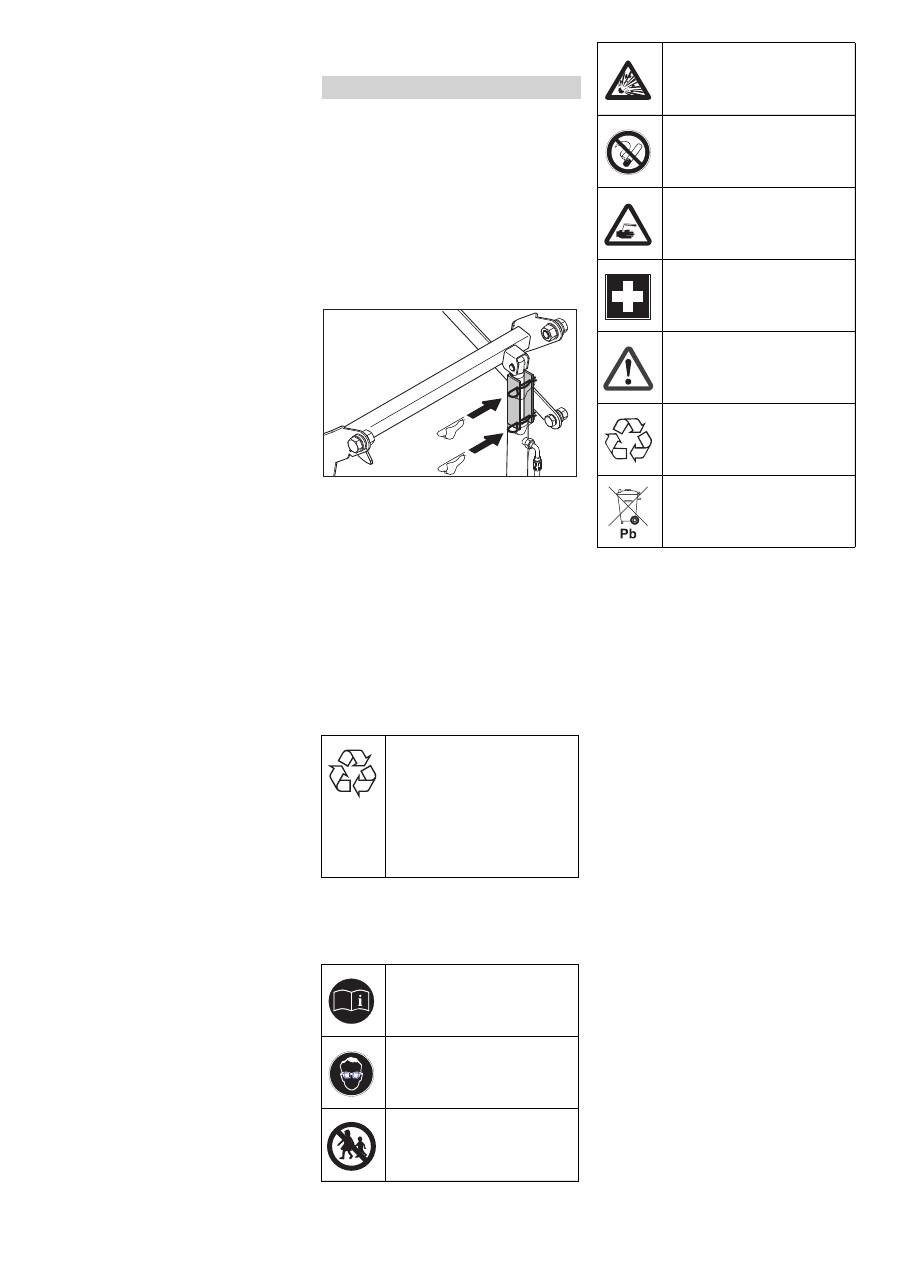 Pb